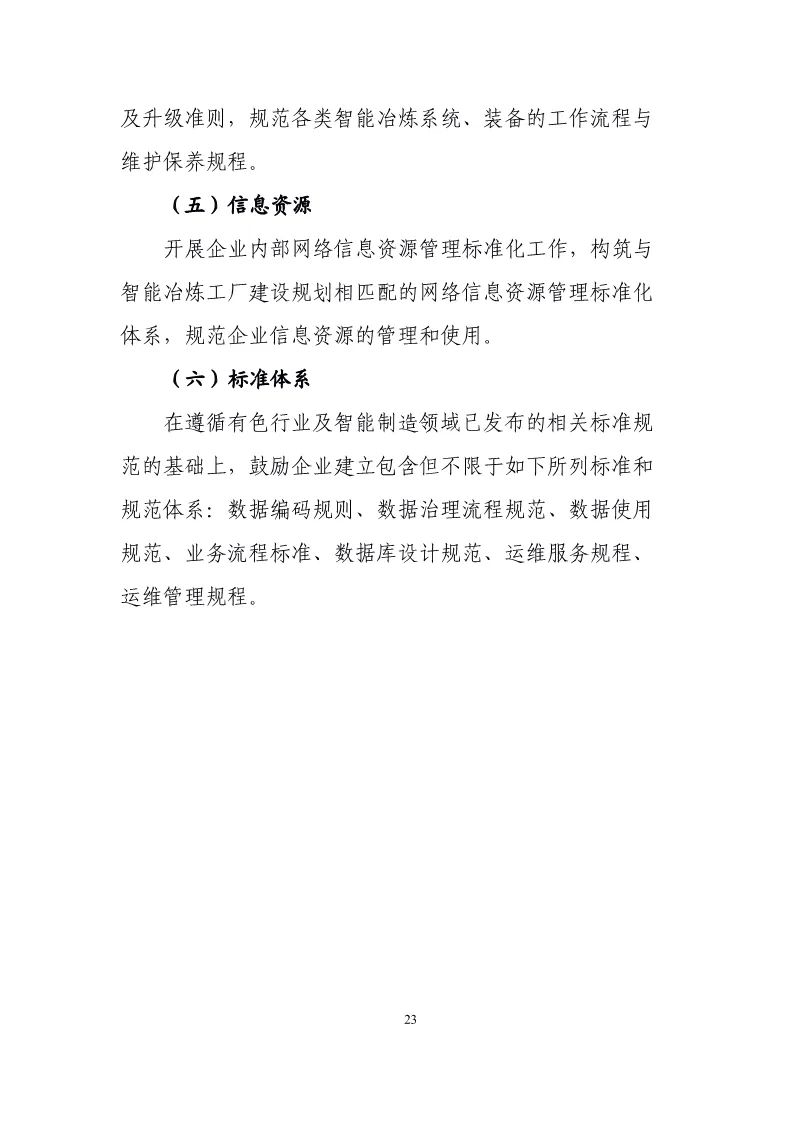 及升级准则，规范各类智能冶炼系统、装备的工作流程与维护保养规程。

（五）信息资源

开展企业内部网络信息资源管理标准化工作，构筑与智能冶炼工厂建设规划相匹配的网络信息资源管理标准化体系，规范企业信息资源的管理和使用。

（六）标准体系

在遵循有色行业及智能制造领域已发布的相关标准规范的基础上，鼓励企业建立包含但不限于如下所列标准和规范体系：数据编码规则、数据治理流程规范、数据使用规范、业务流程标准、数据库设计规范、运维服务规程、运维管理规程。

23